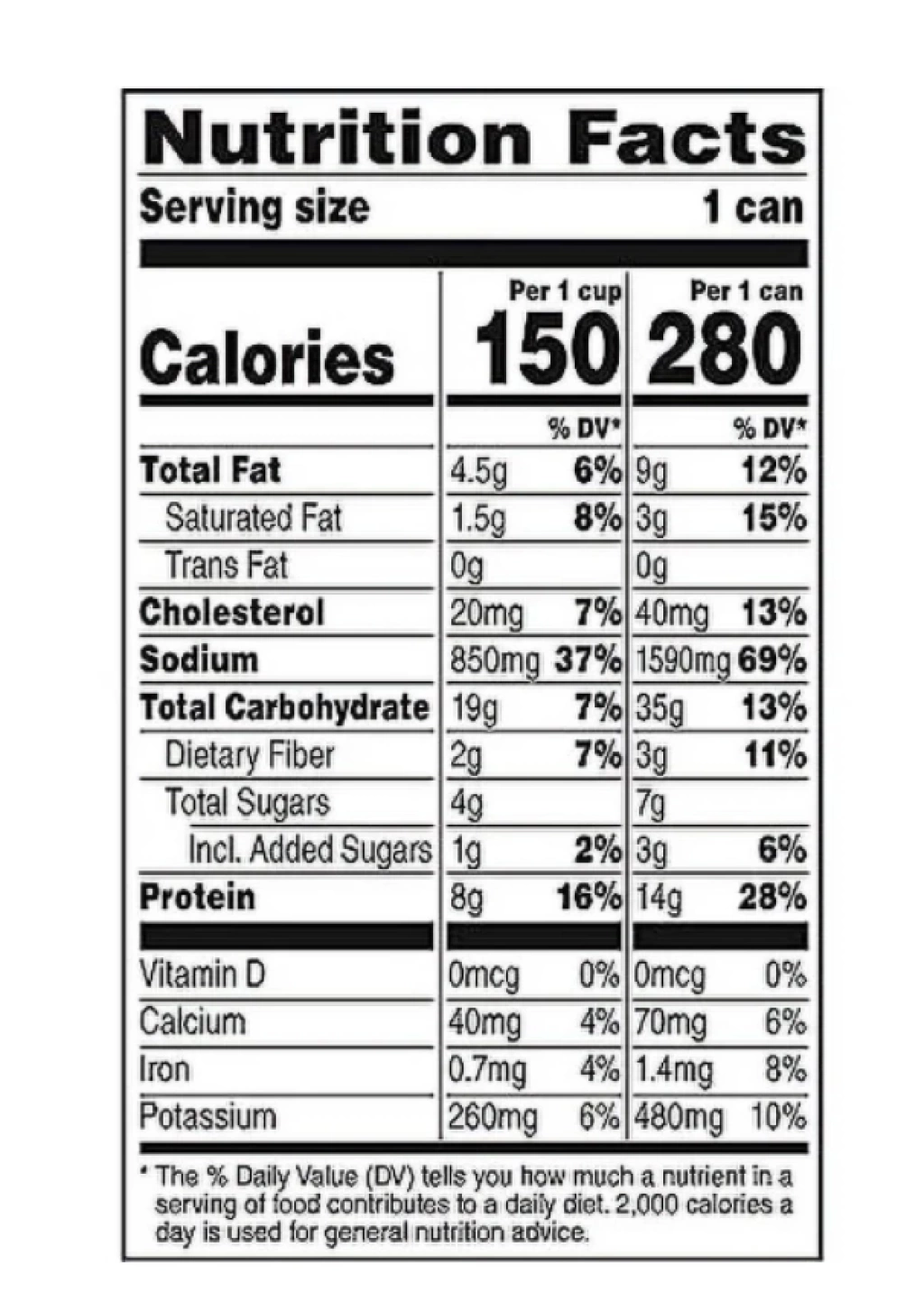 Nutrition Facts

Serving size 1 can

| | Per 1 cup | | Per 1 can | |
|---|---|---|---|---|
| Calories | 150 | | 280 | |
| | | % DV* | | % DV* |
| Total Fat | 4.5g | 6% | 9g | 12% |
| Saturated Fat | 1.5g | 8% | 3g | 15% |
| Trans Fat | 0g | | 0g | |
| Cholesterol | 20mg | 7% | 40mg | 13% |
| Sodium | 850mg | 37% | 1590mg | 69% |
| Total Carbohydrate | 19g | 7% | 35g | 13% |
| Dietary Fiber | 2g | 7% | 3g | 11% |
| Total Sugars | 4g | | 7g | |
| Incl. Added Sugars | 1g | 2% | 3g | 6% |
| Protein | 8g | 16% | 14g | 28% |
| Vitamin D | 0mcg | 0% | 0mcg | 0% |
| Calcium | 40mg | 4% | 70mg | 6% |
| Iron | 0.7mg | 4% | 1.4mg | 8% |
| Potassium | 260mg | 6% | 480mg | 10% |

* The % Daily Value (DV) tells you how much a nutrient in a serving of food contributes to a daily diet. 2,000 calories a day is used for general nutrition advice.